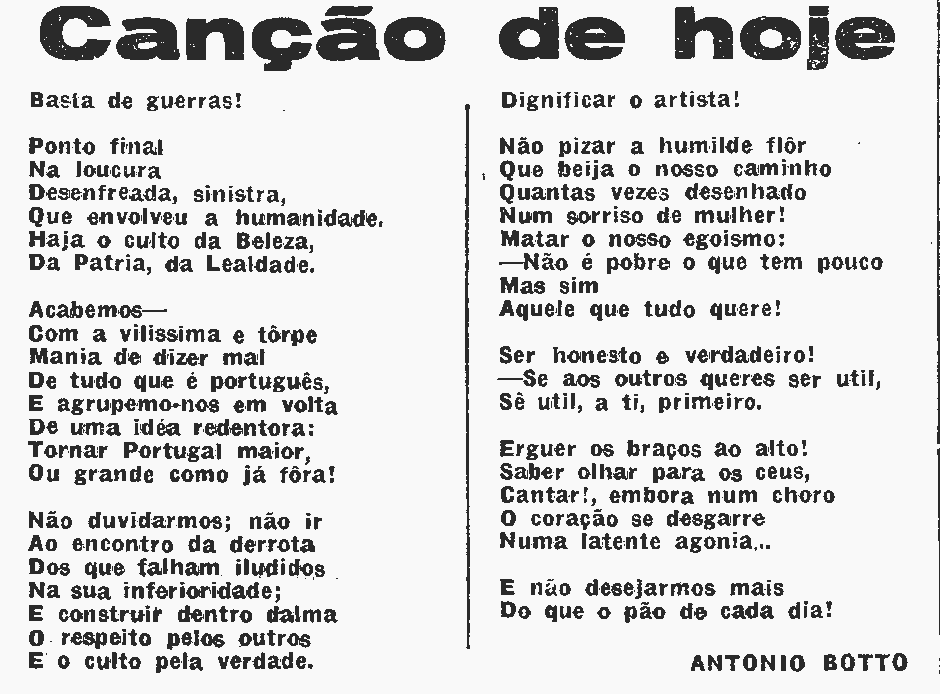 Canção de hoje

Basta de guerras!

Ponto final
Na loucura
Desenfreada, sinistra,
Que envolveu a humanidade.
Haja o culto da Beleza,
Da Patria, da Lealdade.

Acabemos—
Com a vilissima e tôrpe
Mania de dizer mal
De tudo que é português,
E agrupemo-nos em volta
De uma idéa redentora:
Tornar Portugal maior,
Ou grande como já fôra!

Não duvidarmos; não ir
Ao encontro da derrota
Dos que falham iludidos
Na sua inferioridade;
E construir dentro dalma
O respeito pelos outros
E o culto pela verdade.

Dignificar o artista!

Não pizar a humilde flôr
Que beija o nosso caminho
Quantas vezes desenhado
Num sorriso de mulher!
Matar o nosso egoismo:
—Não é pobre o que tem pouco
Mas sim
Aquele que tudo quere!

Ser honesto e verdadeiro!
—Se aos outros queres ser util,
Sê util, a ti, primeiro.

Erguer os braços ao alto!
Saber olhar para os ceus,
Cantar!, embora num choro
O coração se desgarre
Numa latente agonia...

E não desejarmos mais
Do que o pão de cada dia!

ANTONIO BOTTO